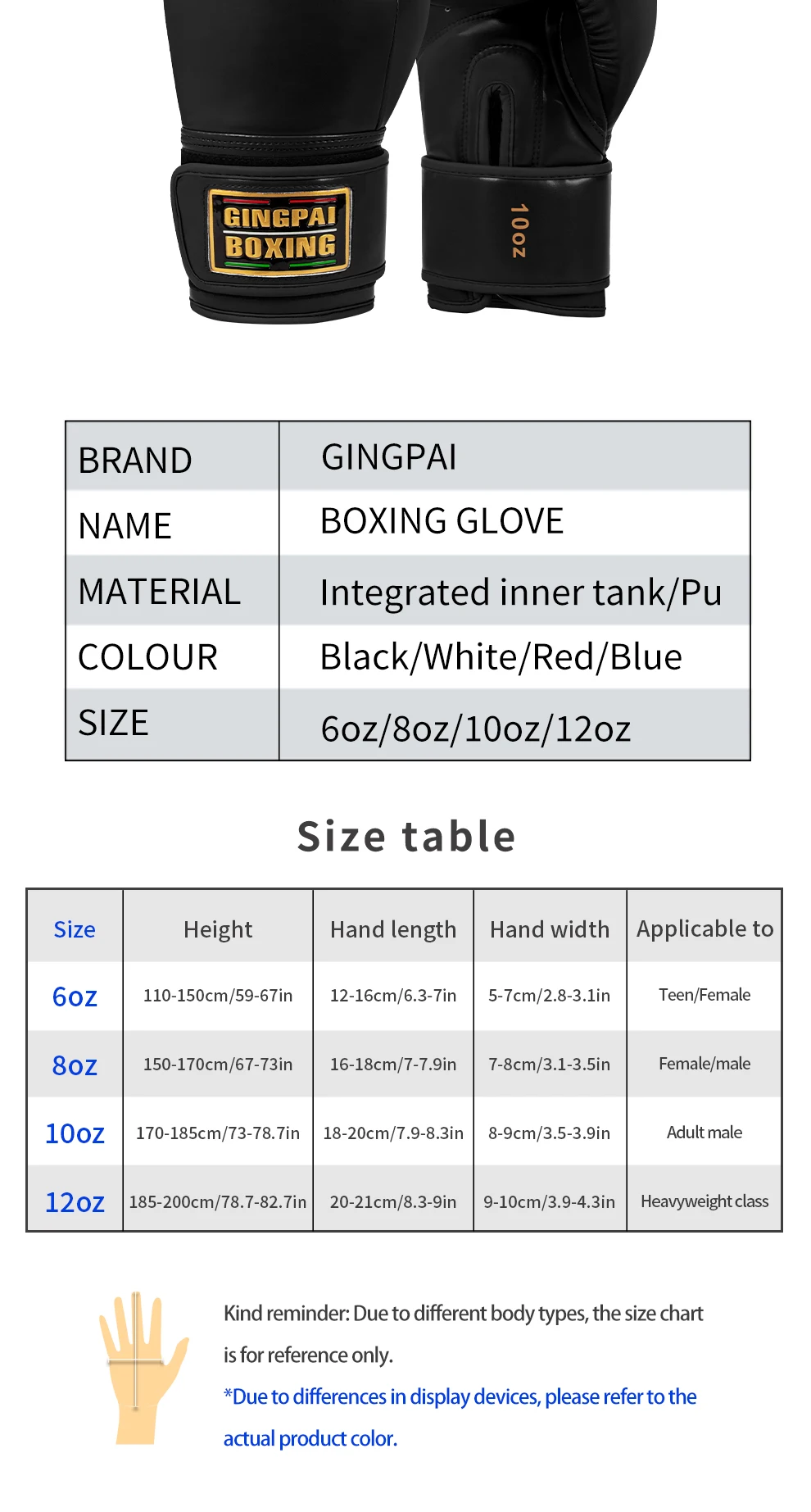 GINGPAI
BOXING

10oz

BRAND
GINGPAI

NAME
BOXING GLOVE

MATERIAL
Integrated inner tank/Pu

COLOUR
Black/White/Red/Blue

SIZE
6oz/8oz/10oz/12oz

Size table

| Size | Height | Hand length | Hand width | Applicable to |
|---|---|---|---|---|
| 6oz | 110-150cm/59-67in | 12-16cm/6.3-7in | 5-7cm/2.8-3.1in | Teen/Female |
| 8oz | 150-170cm/67-73in | 16-18cm/7-7.9in | 7-8cm/3.1-3.5in | Female/male |
| 10oz | 170-185cm/73-78.7in | 18-20cm/7.9-8.3in | 8-9cm/3.5-3.9in | Adult male |
| 12oz | 185-200cm/78.7-82.7in | 20-21cm/8.3-9in | 9-10cm/3.9-4.3in | Heavyweight class |

Kind reminder: Due to different body types, the size chart is for reference only.

*Due to differences in display devices, please refer to the actual product color.